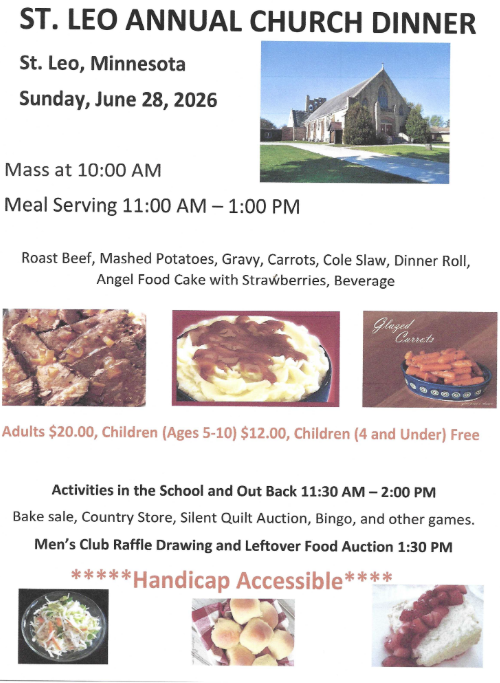 ST. LEO ANNUAL CHURCH DINNER

St. Leo, Minnesota

Sunday, June 28, 2026

Mass at 10:00 AM

Meal Serving 11:00 AM – 1:00 PM

Roast Beef, Mashed Potatoes, Gravy, Carrots, Cole Slaw, Dinner Roll, Angel Food Cake with Strawberries, Beverage

Glazed Carrots

Adults $20.00, Children (Ages 5-10) $12.00, Children (4 and Under) Free

Activities in the School and Out Back 11:30 AM – 2:00 PM

Bake sale, Country Store, Silent Quilt Auction, Bingo, and other games.

Men's Club Raffle Drawing and Leftover Food Auction 1:30 PM

*****Handicap Accessible****